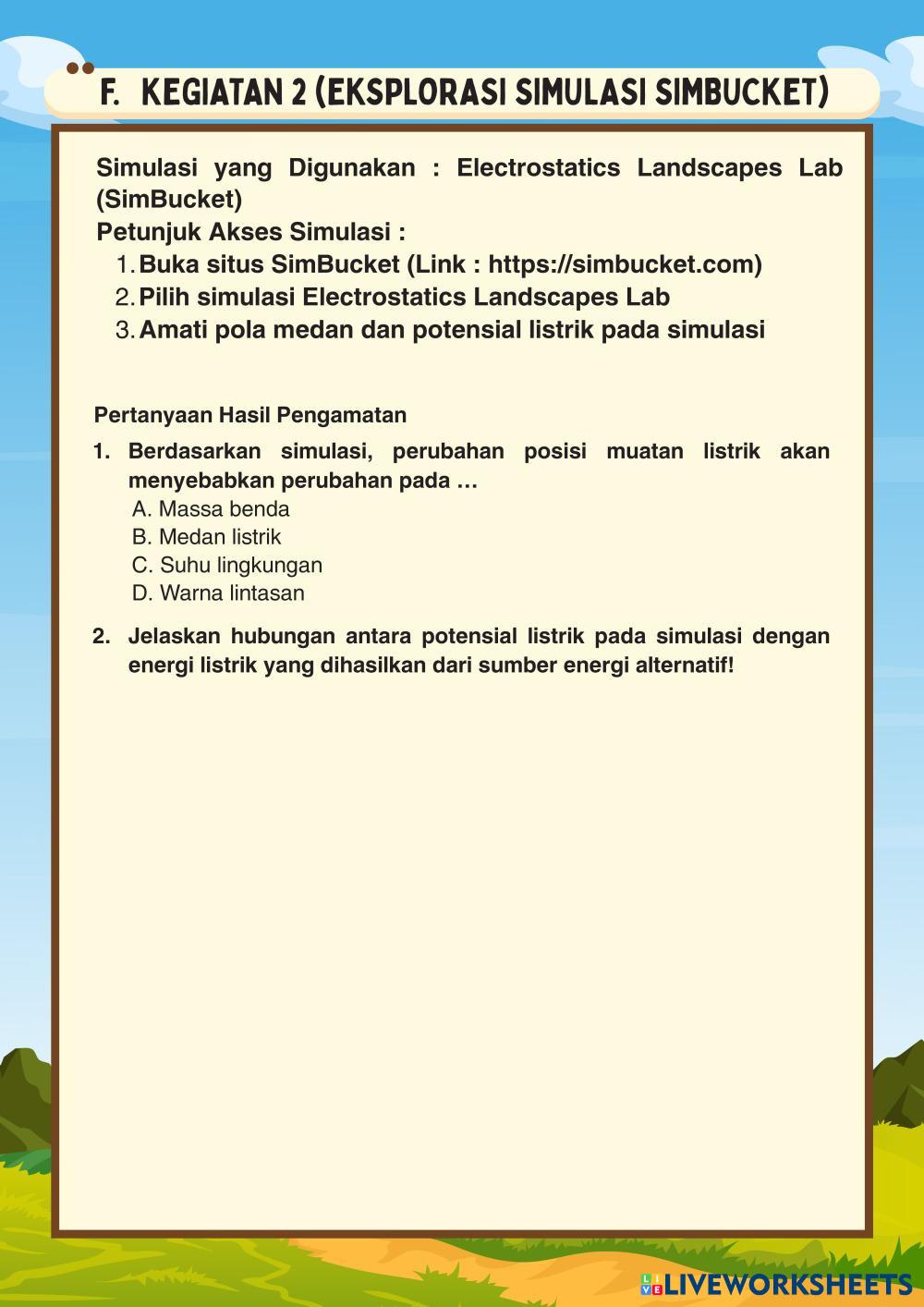 F. KEGIATAN 2 (EKSPLORASI SIMULASI SIMBUCKET)

Simulasi yang Digunakan : Electrostatics Landscapes Lab (SimBucket)
Petunjuk Akses Simulasi :
1. Buka situs SimBucket (Link : https://simbucket.com)
2. Pilih simulasi Electrostatics Landscapes Lab
3. Amati pola medan dan potensial listrik pada simulasi

Pertanyaan Hasil Pengamatan
1. Berdasarkan simulasi, perubahan posisi muatan listrik akan menyebabkan perubahan pada …
A. Massa benda
B. Medan listrik
C. Suhu lingkungan
D. Warna lintasan
2. Jelaskan hubungan antara potensial listrik pada simulasi dengan energi listrik yang dihasilkan dari sumber energi alternatif!

LIVEWORKSHEETS